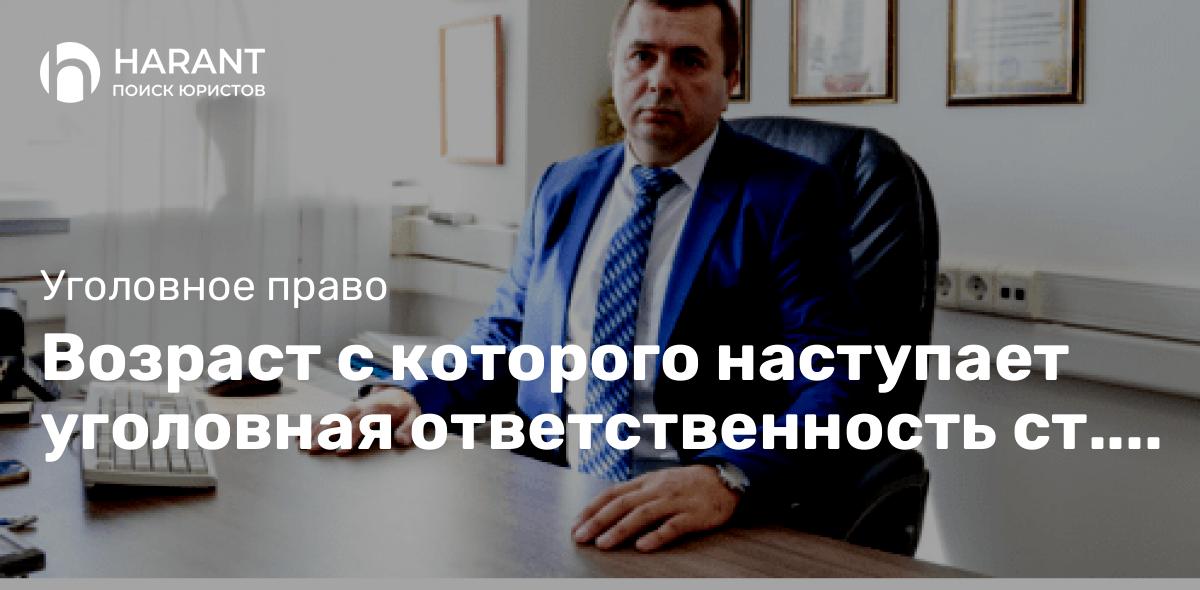 HARANT
ПОИСК ЮРИСТОВ

Уголовное право

Возраст с которого наступает уголовная ответственность ст....